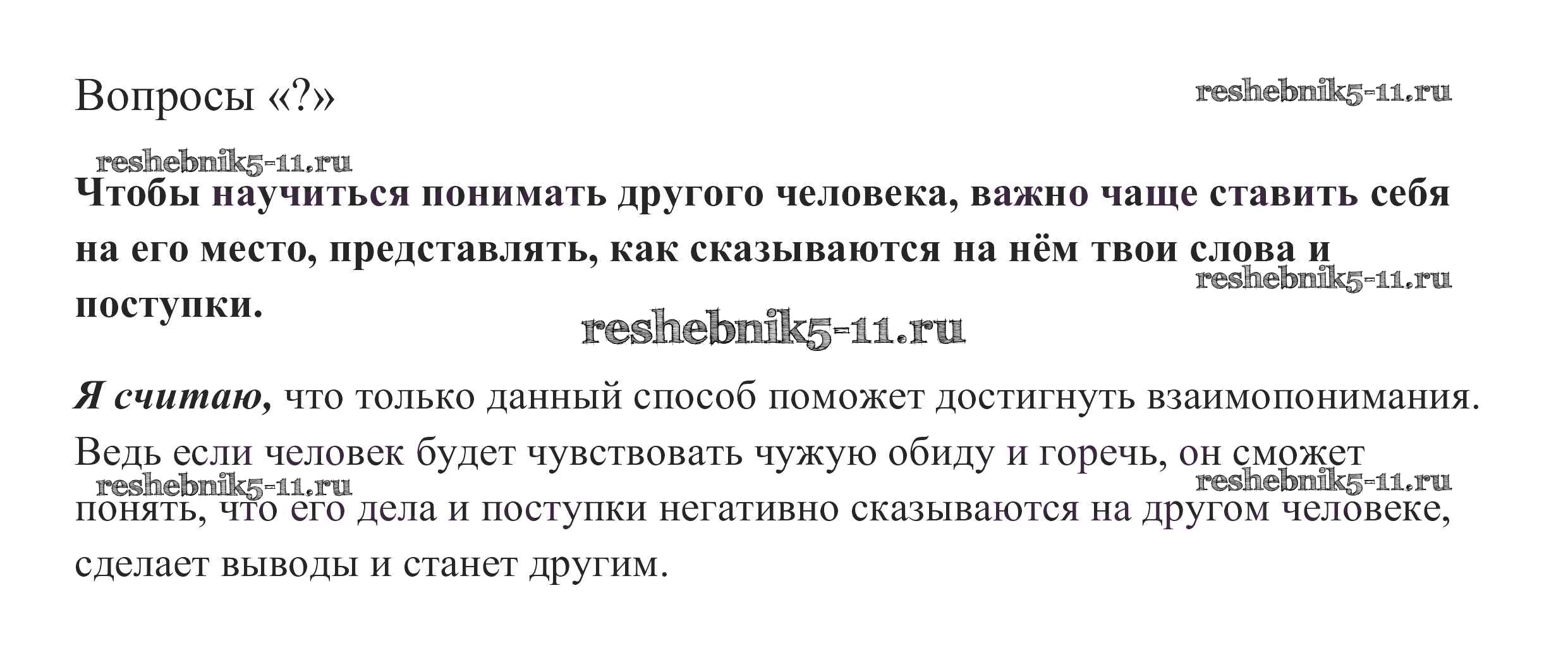 Вопросы «?»

Чтобы научиться понимать другого человека, важно чаще ставить себя на его место, представлять, как сказываются на нём твои слова и поступки.

Я считаю, что только данный способ поможет достигнуть взаимопонимания. Ведь если человек будет чувствовать чужую обиду и горечь, он сможет понять, что его дела и поступки негативно сказываются на другом человеке, сделает выводы и станет другим.

reshebnik5-11.ru